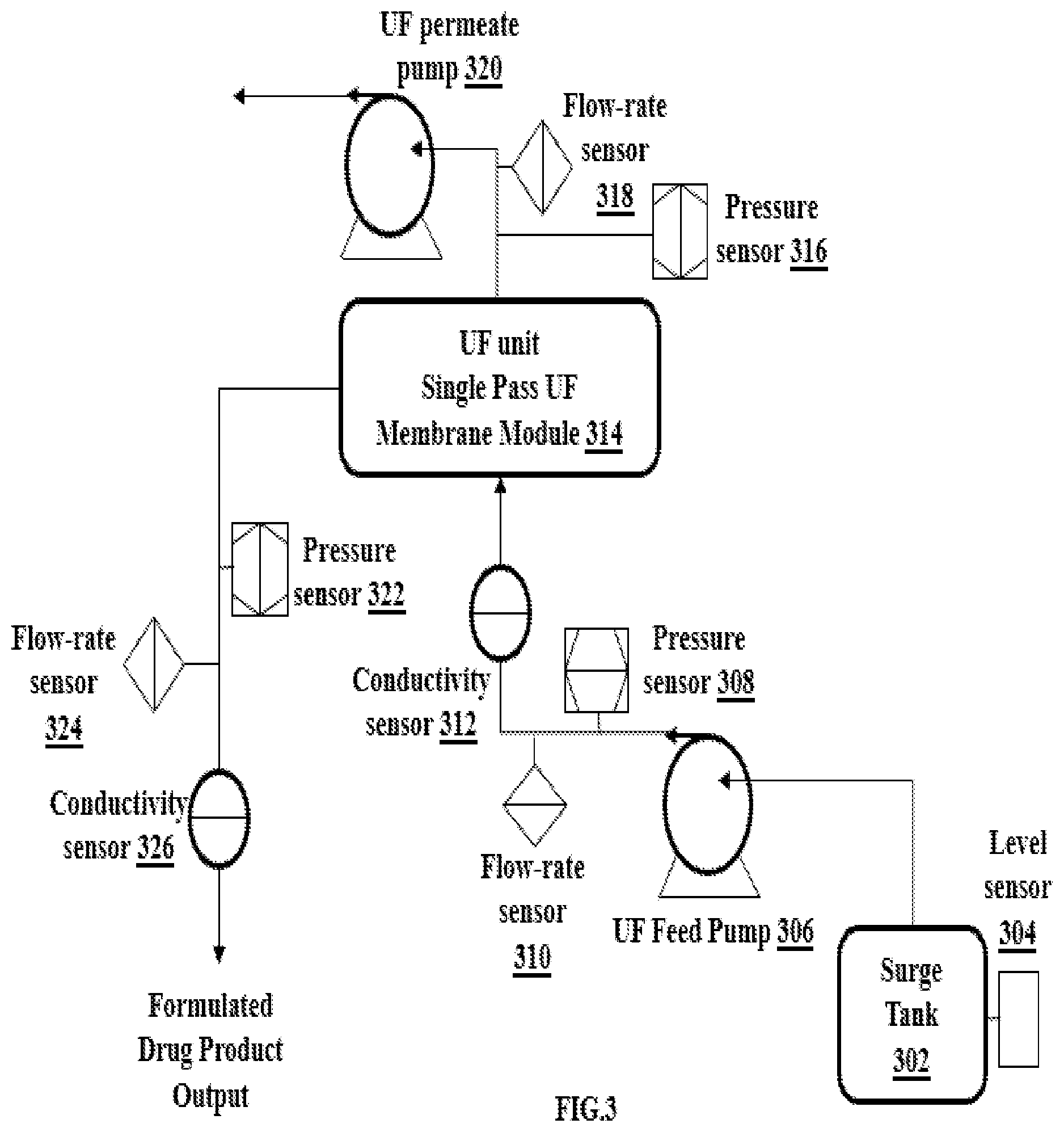 UF permeate pump 320

Flow-rate sensor 318

Pressure sensor 316

UF unit
Single Pass UF
Membrane Module 314

Pressure sensor 322

Flow-rate sensor 324

Conductivity sensor 312

Pressure sensor 308

Conductivity sensor 326

Flow-rate sensor 310

UF Feed Pump 306

Level sensor 304

Surge Tank 302

Formulated Drug Product Output

FIG.3